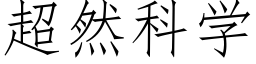 超然科学